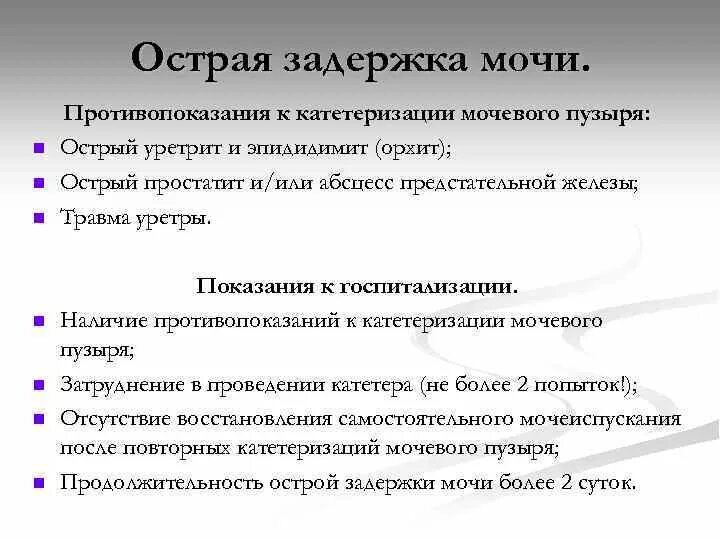 Острая задержка мочи.

Противопоказания к катетеризации мочевого пузыря:

- Острый уретрит и эпидидимит (орхит);
- Острый простатит и/или абсцесс предстательной железы;
- Травма уретры.

Показания к госпитализации.

- Наличие противопоказаний к катетеризации мочевого пузыря;
- Затруднение в проведении катетера (не более 2 попыток!);
- Отсутствие восстановления самостоятельного мочеиспускания после повторных катетеризаций мочевого пузыря;
- Продолжительность острой задержки мочи более 2 суток.